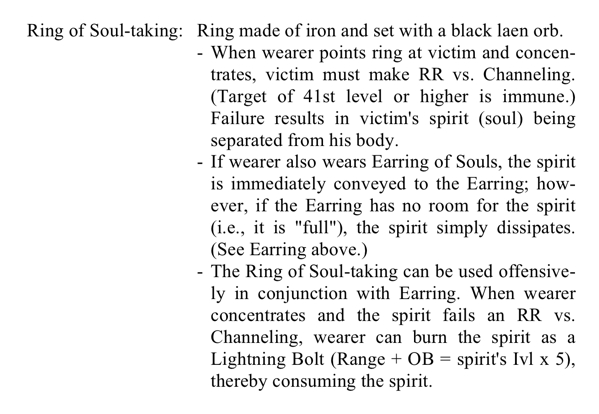 Ring of Soul-taking: Ring made of iron and set with a black laen orb.
- When wearer points ring at victim and concentrates, victim must make RR vs. Channeling. (Target of 41st level or higher is immune.) Failure results in victim's spirit (soul) being separated from his body.
- If wearer also wears Earring of Souls, the spirit is immediately conveyed to the Earring; however, if the Earring has no room for the spirit (i.e., it is "full"), the spirit simply dissipates. (See Earring above.)
- The Ring of Soul-taking can be used offensively in conjunction with Earring. When wearer concentrates and the spirit fails an RR vs. Channeling, wearer can burn the spirit as a Lightning Bolt (Range + OB = spirit's Ivl x 5), thereby consuming the spirit.